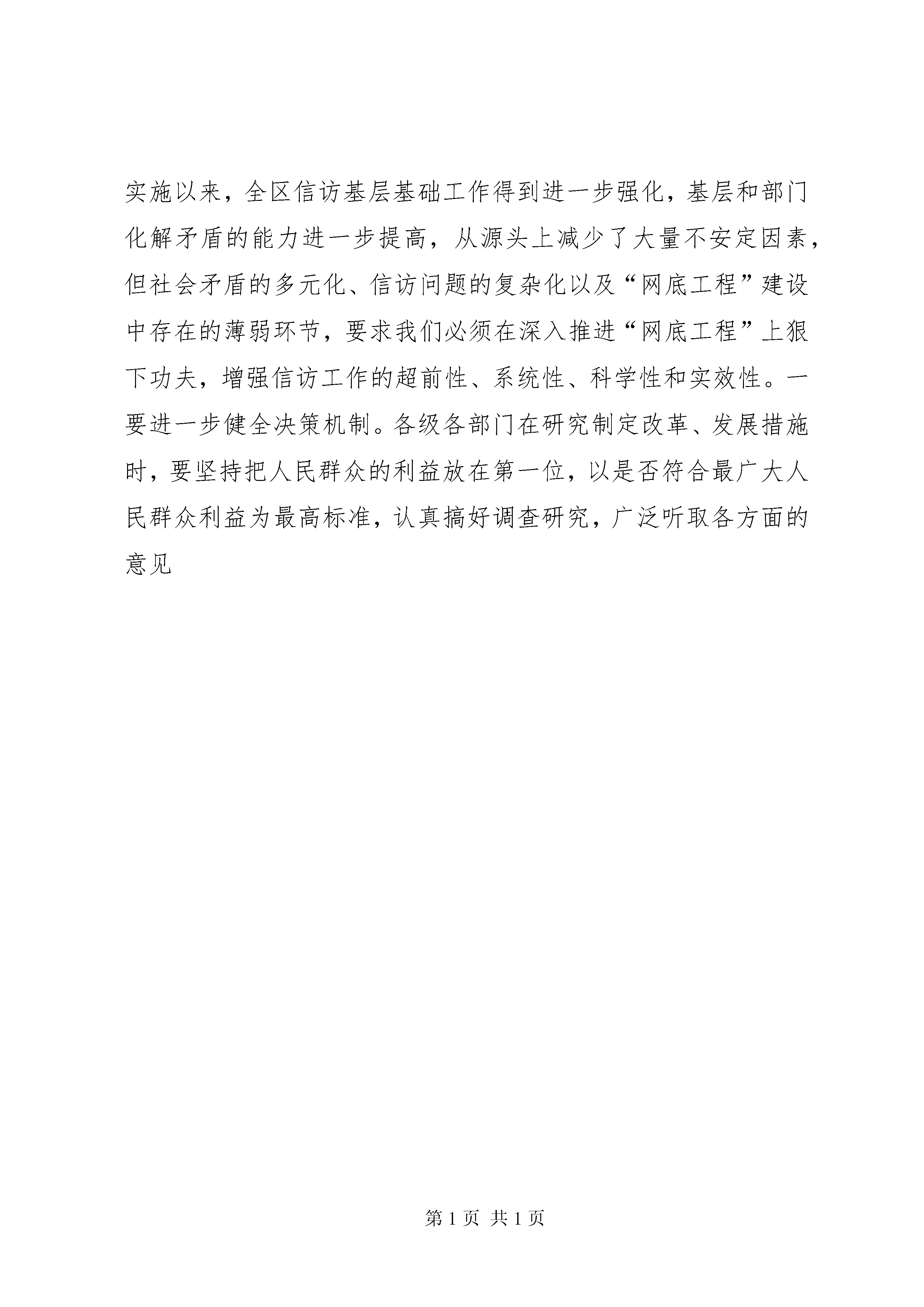 实施以来，全区信访基层基础工作得到进一步强化，基层和部门化解矛盾的能力进一步提高，从源头上减少了大量不安定因素，但社会矛盾的多元化、信访问题的复杂化以及“网底工程”建设中存在的薄弱环节，要求我们必须在深入推进“网底工程”上狠下功夫，增强信访工作的超前性、系统性、科学性和实效性。一要进一步健全决策机制。各级各部门在研究制定改革、发展措施时，要坚持把人民群众的利益放在第一位，以是否符合最广大人民群众利益为最高标准，认真搞好调查研究，广泛听取各方面的意见

第 1 页 共 1 页